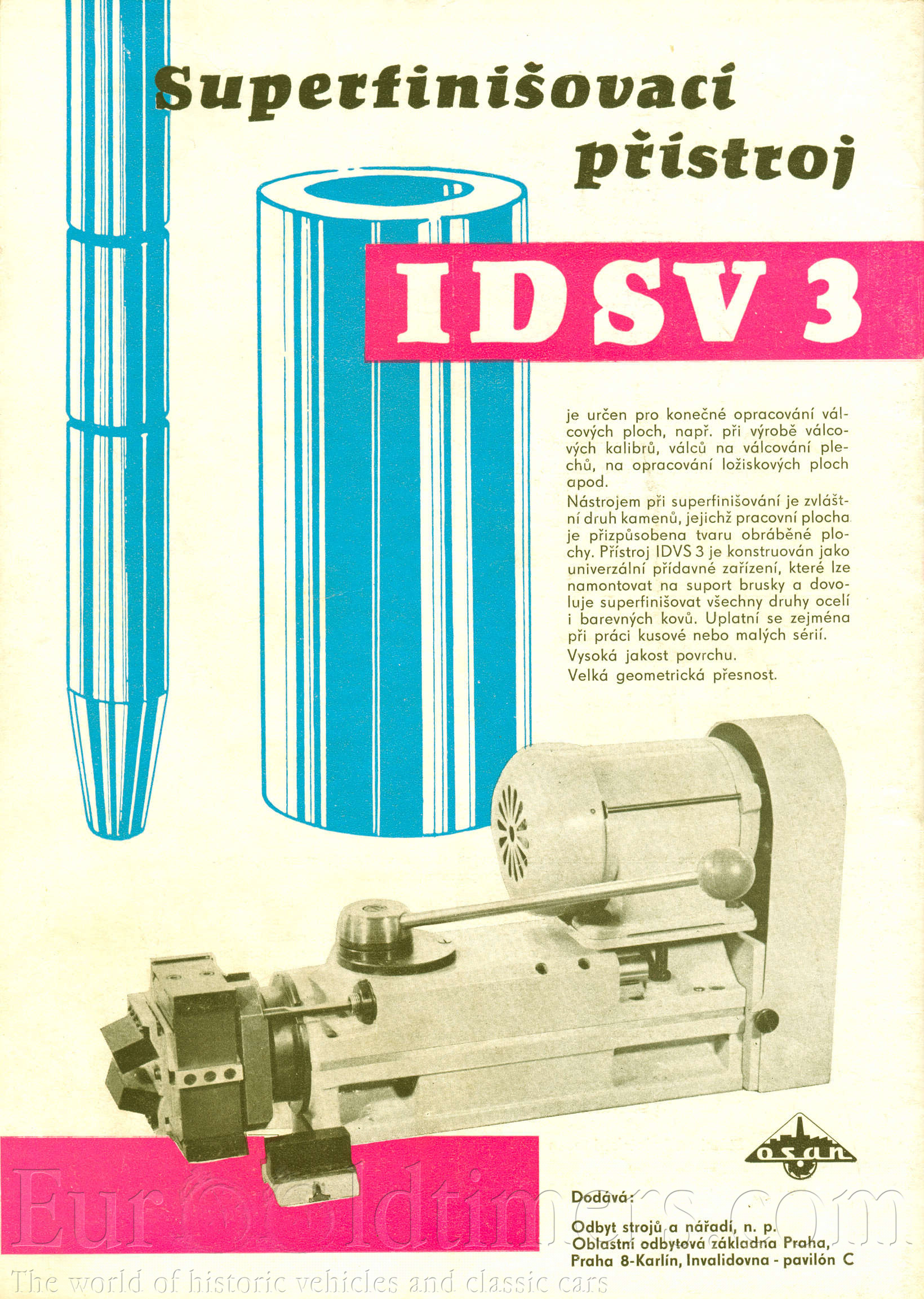 Superfinišovací přístroj

IDSV 3

je určen pro konečné opracování válcových ploch, např. při výrobě válcových kalibrů, válců na válcování plechů, na opracování ložiskových ploch apod.

Nástrojem při superfinišování je zvláštní druh kamenů, jejichž pracovní plocha je přizpůsobena tvaru obráběné plochy. Přístroj IDVS 3 je konstruován jako univerzální přídavné zařízení, které lze namontovat na suport brusky a dovoluje superfinišovat všechny druhy ocelí i barevných kovů. Uplatní se zejména při práci kusové nebo malých sérií.

Vysoká jakost povrchu.

Velká geometrická přesnost.

osan

Dodává:

Odbyt strojů a nářadí, n. p.
Oblastní odbytová základna Praha,
Praha 8-Karlín, Invalidovna - pavilón C

Eurooldtimers.com
The world of historic vehicles and classic cars